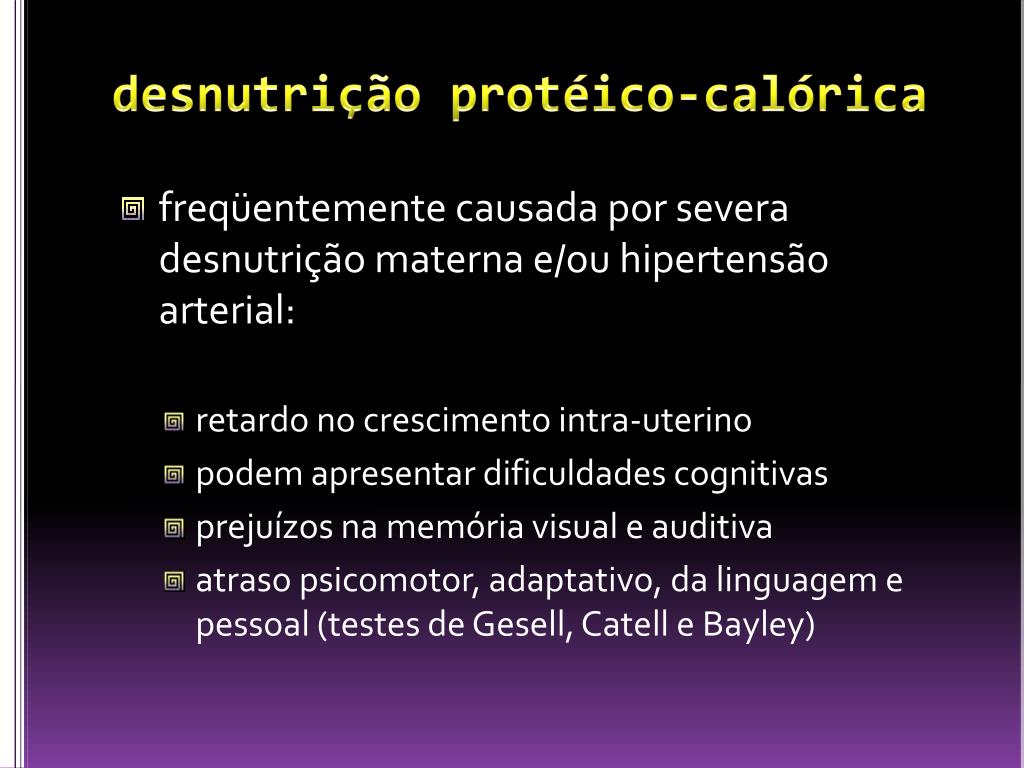 desnutrição protéico-calórica

freqüentemente causada por severa desnutrição materna e/ou hipertensão arterial:

retardo no crescimento intra-uterino

podem apresentar dificuldades cognitivas

prejuízos na memória visual e auditiva

atraso psicomotor, adaptativo, da linguagem e pessoal (testes de Gesell, Catell e Bayley)